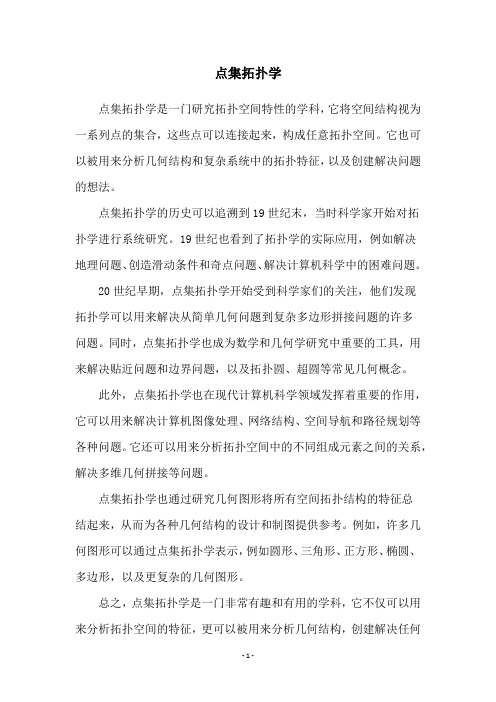 点集拓扑学

点集拓扑学是一门研究拓扑空间特性的学科，它将空间结构视为一系列点的集合，这些点可以连接起来，构成任意拓扑空间。它也可以被用来分析几何结构和复杂系统中的拓扑特征，以及创建解决问题的想法。

点集拓扑学的历史可以追溯到19世纪末，当时科学家开始对拓扑学进行系统研究。19世纪也看到了拓扑学的实际应用，例如解决地理问题、创造滑动条件和奇点问题、解决计算机科学中的困难问题。

20世纪早期，点集拓扑学开始受到科学家们的关注，他们发现拓扑学可以用来解决从简单几何问题到复杂多边形拼接问题的许多问题。同时，点集拓扑学也成为数学和几何学研究中重要的工具，用来解决贴近问题和边界问题，以及拓扑圆、超圆等常见几何概念。

此外，点集拓扑学也在现代计算机科学领域发挥着重要的作用，它可以用来解决计算机图像处理、网络结构、空间导航和路径规划等各种问题。它还可以用来分析拓扑空间中的不同组成元素之间的关系，解决多维几何拼接等问题。

点集拓扑学也通过研究几何图形将所有空间拓扑结构的特征总结起来，从而为各种几何结构的设计和制图提供参考。例如，许多几何图形可以通过点集拓扑学表示，例如圆形、三角形、正方形、椭圆、多边形，以及更复杂的几何图形。

总之，点集拓扑学是一门非常有趣和有用的学科，它不仅可以用来分析拓扑空间的特征，更可以被用来分析几何结构，创建解决任何

- 1 -